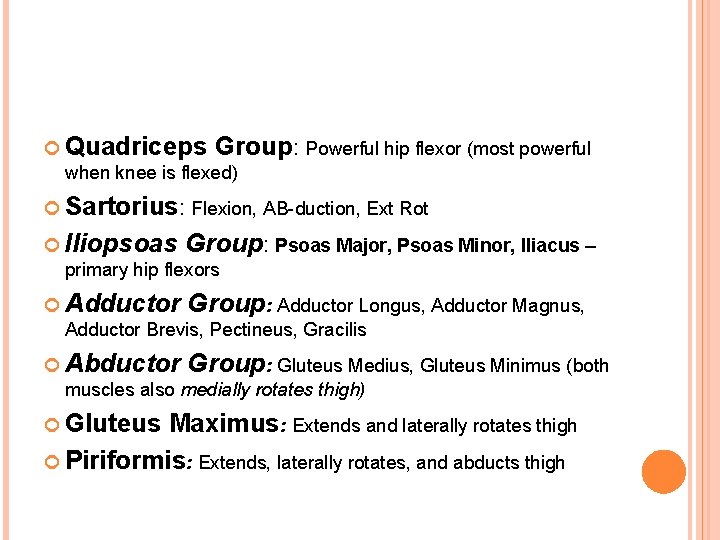 Quadriceps Group: Powerful hip flexor (most powerful when knee is flexed)

Sartorius: Flexion, AB-duction, Ext Rot

Iliopsoas Group: Psoas Major, Psoas Minor, Iliacus – primary hip flexors

Adductor Group: Adductor Longus, Adductor Magnus, Adductor Brevis, Pectineus, Gracilis

Abductor Group: Gluteus Medius, Gluteus Minimus (both muscles also medially rotates thigh)

Gluteus Maximus: Extends and laterally rotates thigh

Piriformis: Extends, laterally rotates, and abducts thigh